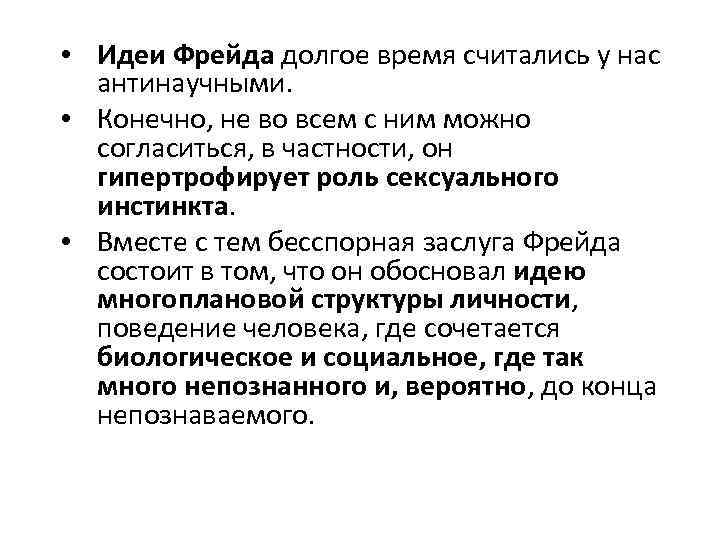 • Идеи Фрейда долгое время считались у нас антинаучными.

• Конечно, не во всем с ним можно согласиться, в частности, он гипертрофирует роль сексуального инстинкта.

• Вместе с тем бесспорная заслуга Фрейда состоит в том, что он обосновал идею многоплановой структуры личности, поведение человека, где сочетается биологическое и социальное, где так много непознанного и, вероятно, до конца непознаваемого.